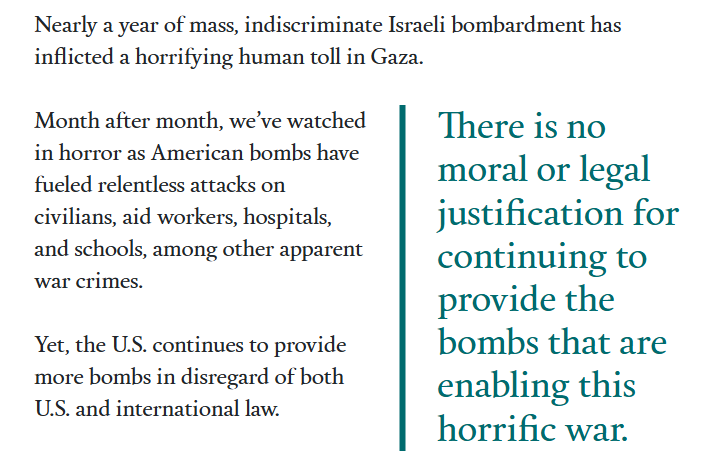 Nearly a year of mass, indiscriminate Israeli bombardment has inflicted a horrifying human toll in Gaza.

Month after month, we've watched in horror as American bombs have fueled relentless attacks on civilians, aid workers, hospitals, and schools, among other apparent war crimes.

Yet, the U.S. continues to provide more bombs in disregard of both U.S. and international law.

There is no moral or legal justification for continuing to provide the bombs that are enabling this horrific war.